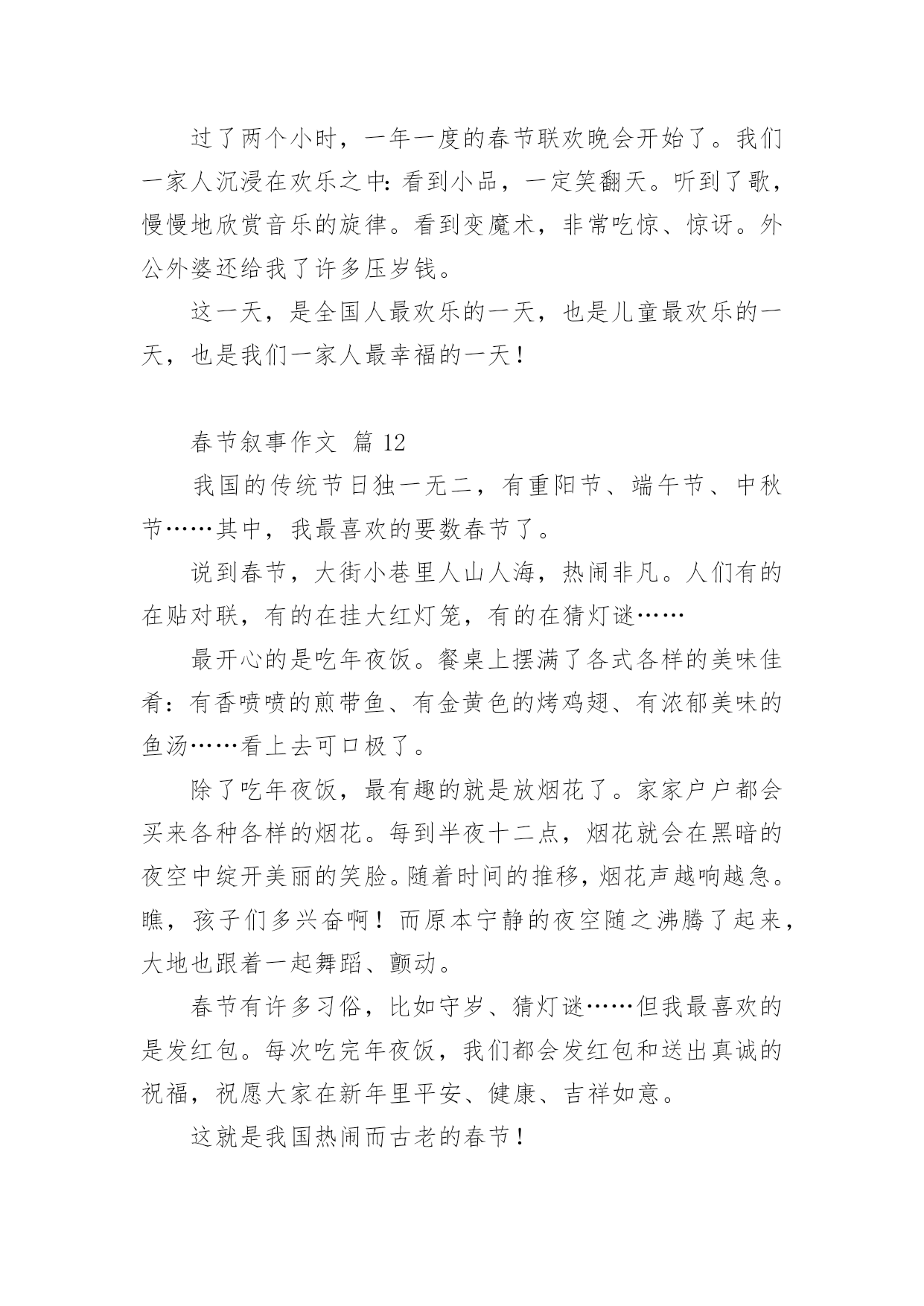 过了两个小时，一年一度的春节联欢晚会开始了。我们一家人沉浸在欢乐之中：看到小品，一定笑翻天。听到了歌，慢慢地欣赏音乐的旋律。看到变魔术，非常吃惊、惊讶。外公外婆还给我了许多压岁钱。

这一天，是全国人最欢乐的一天，也是儿童最欢乐的一天，也是我们一家人最幸福的一天！

春节叙事作文 篇 12

我国的传统节日独一无二，有重阳节、端午节、中秋节……其中，我最喜欢的要数春节了。

说到春节，大街小巷里人山人海，热闹非凡。人们有的在贴对联，有的在挂大红灯笼，有的在猜灯谜……

最开心的是吃年夜饭。餐桌上摆满了各式各样的美味佳肴：有香喷喷的煎带鱼、有金黄色的烤鸡翅、有浓郁美味的鱼汤……看上去可口极了。

除了吃年夜饭，最有趣的就是放烟花了。家家户户都会买来各种各样的烟花。每到半夜十二点，烟花就会在黑暗的夜空中绽开美丽的笑脸。随着时间的推移，烟花声越响越急。瞧，孩子们多兴奋啊！而原本宁静的夜空随之沸腾了起来，大地也跟着一起舞蹈、颤动。

春节有许多习俗，比如守岁、猜灯谜……但我最喜欢的是发红包。每次吃完年夜饭，我们都会发红包和送出真诚的祝福，祝愿大家在新年里平安、健康、吉祥如意。

这就是我国热闹而古老的春节！